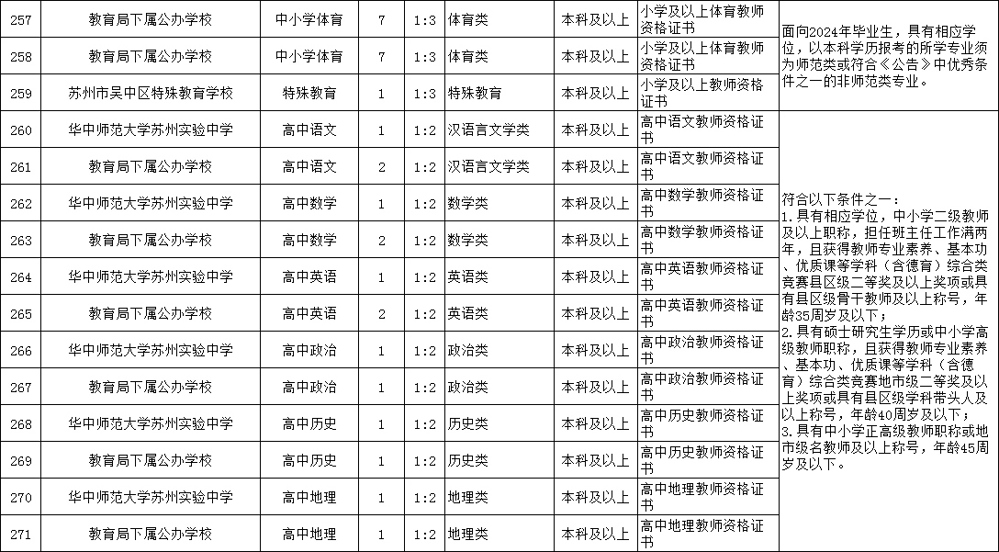 | 257 | 教育局下属公办学校 | 中小学体育 | 7 | 1:3 | 体育类 | 本科及以上 | 小学及以上体育教师资格证书 | 面向2024年毕业生，具有相应学位，以本科学历报考的所学专业须为师范类或符合《公告》中优秀条件之一的非师范类专业。 |
|---|---|---|---|---|---|---|---|---|
| 258 | 教育局下属公办学校 | 中小学体育 | 7 | 1:3 | 体育类 | 本科及以上 | 小学及以上体育教师资格证书 | |
| 259 | 苏州市吴中区特殊教育学校 | 特殊教育 | 1 | 1:3 | 特殊教育 | 本科及以上 | 小学及以上教师资格证书 | |
| 260 | 华中师范大学苏州实验中学 | 高中语文 | 1 | 1:2 | 汉语言文学类 | 本科及以上 | 高中语文教师资格证书 | 符合以下条件之一：1.具有相应学位，中小学二级教师及以上职称，担任班主任工作满两年，且获得教师专业素养、基本功、优质课等学科（含德育）综合类竞赛县区级二等奖及以上奖项或具有县区级骨干教师及以上称号，年龄35周岁及以下；2.具有硕士研究生学历或中小学高级教师职称，且获得教师专业素养、基本功、优质课等学科（含德育）综合类竞赛地市级二等奖及以上奖项或具有县区级学科带头人及以上称号，年龄40周岁及以下；3.具有中小学正高级教师职称或地市级名教师及以上称号，年龄45周岁及以下。 |
| 261 | 教育局下属公办学校 | 高中语文 | 2 | 1:2 | 汉语言文学类 | 本科及以上 | 高中语文教师资格证书 | |
| 262 | 华中师范大学苏州实验中学 | 高中数学 | 1 | 1:2 | 数学类 | 本科及以上 | 高中数学教师资格证书 | |
| 263 | 教育局下属公办学校 | 高中数学 | 2 | 1:2 | 数学类 | 本科及以上 | 高中数学教师资格证书 | |
| 264 | 华中师范大学苏州实验中学 | 高中英语 | 1 | 1:2 | 英语类 | 本科及以上 | 高中英语教师资格证书 | |
| 265 | 教育局下属公办学校 | 高中英语 | 2 | 1:2 | 英语类 | 本科及以上 | 高中英语教师资格证书 | |
| 266 | 华中师范大学苏州实验中学 | 高中政治 | 1 | 1:2 | 政治类 | 本科及以上 | 高中政治教师资格证书 | |
| 267 | 教育局下属公办学校 | 高中政治 | 1 | 1:2 | 政治类 | 本科及以上 | 高中政治教师资格证书 | |
| 268 | 华中师范大学苏州实验中学 | 高中历史 | 1 | 1:2 | 历史类 | 本科及以上 | 高中历史教师资格证书 | |
| 269 | 教育局下属公办学校 | 高中历史 | 1 | 1:2 | 历史类 | 本科及以上 | 高中历史教师资格证书 | |
| 270 | 华中师范大学苏州实验中学 | 高中地理 | 1 | 1:2 | 地理类 | 本科及以上 | 高中地理教师资格证书 | |
| 271 | 教育局下属公办学校 | 高中地理 | 1 | 1:2 | 地理类 | 本科及以上 | 高中地理教师资格证书 | |